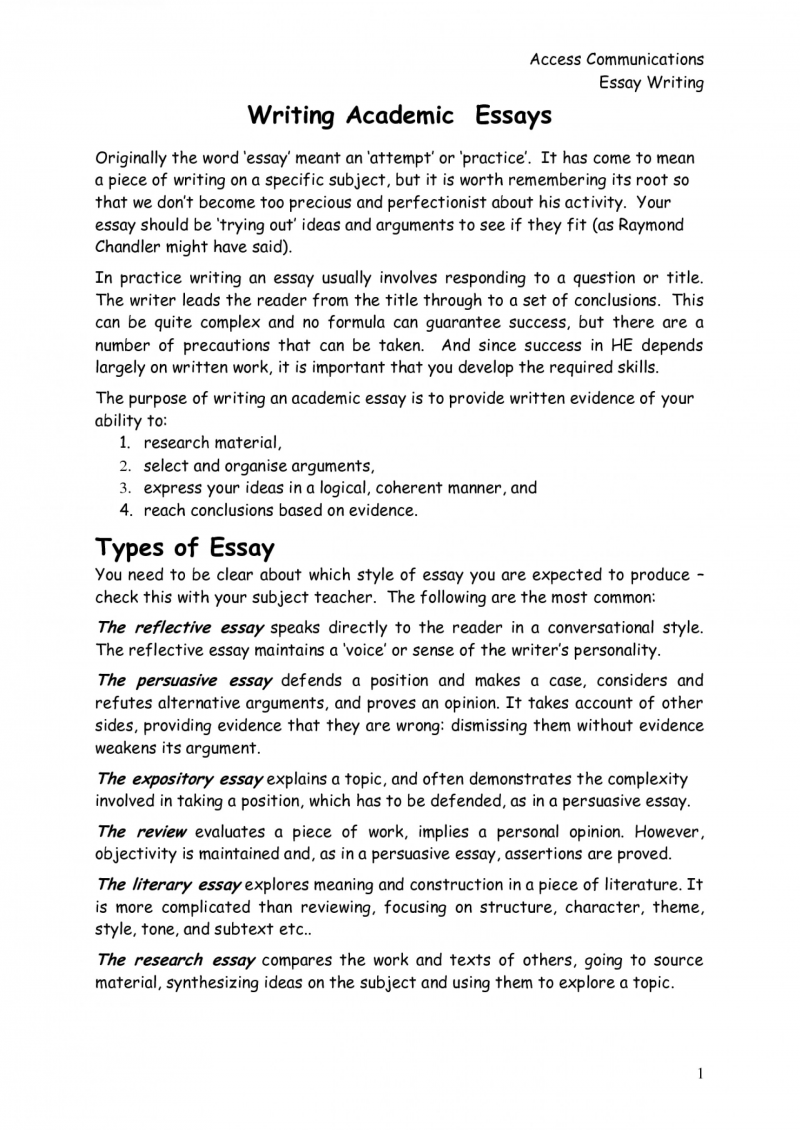 Access Communications
Essay Writing

Writing Academic Essays

Originally the word 'essay' meant an 'attempt' or 'practice'. It has come to mean a piece of writing on a specific subject, but it is worth remembering its root so that we don't become too precious and perfectionist about his activity. Your essay should be 'trying out' ideas and arguments to see if they fit (as Raymond Chandler might have said).

In practice writing an essay usually involves responding to a question or title. The writer leads the reader from the title through to a set of conclusions. This can be quite complex and no formula can guarantee success, but there are a number of precautions that can be taken. And since success in HE depends largely on written work, it is important that you develop the required skills.

The purpose of writing an academic essay is to provide written evidence of your ability to:
1. research material,
2. select and organise arguments,
3. express your ideas in a logical, coherent manner, and
4. reach conclusions based on evidence.

Types of Essay

You need to be clear about which style of essay you are expected to produce – check this with your subject teacher. The following are the most common:

The reflective essay speaks directly to the reader in a conversational style. The reflective essay maintains a 'voice' or sense of the writer's personality.

The persuasive essay defends a position and makes a case, considers and refutes alternative arguments, and proves an opinion. It takes account of other sides, providing evidence that they are wrong: dismissing them without evidence weakens its argument.

The expository essay explains a topic, and often demonstrates the complexity involved in taking a position, which has to be defended, as in a persuasive essay.

The review evaluates a piece of work, implies a personal opinion. However, objectivity is maintained and, as in a persuasive essay, assertions are proved.

The literary essay explores meaning and construction in a piece of literature. It is more complicated than reviewing, focusing on structure, character, theme, style, tone, and subtext etc..

The research essay compares the work and texts of others, going to source material, synthesizing ideas on the subject and using them to explore a topic.

1